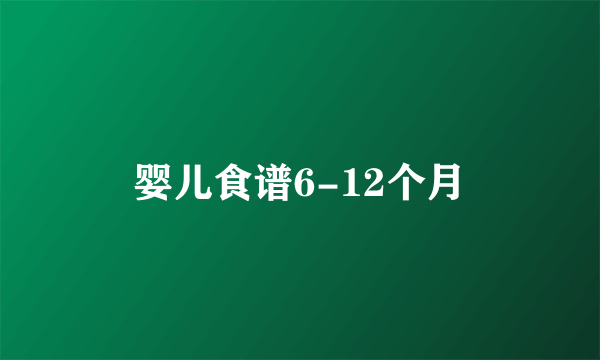 婴儿食谱6-12个月